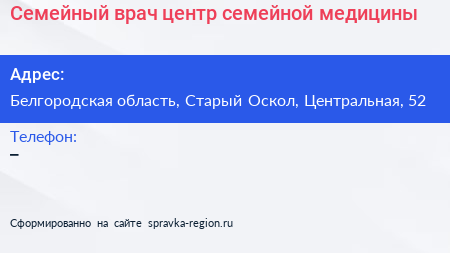 Семейный врач центр семейной медицины

Адрес:
Белгородская область, Старый Оскол, Центральная, 52

Телефон:
–

Сформированно на сайте spravka-region.ru